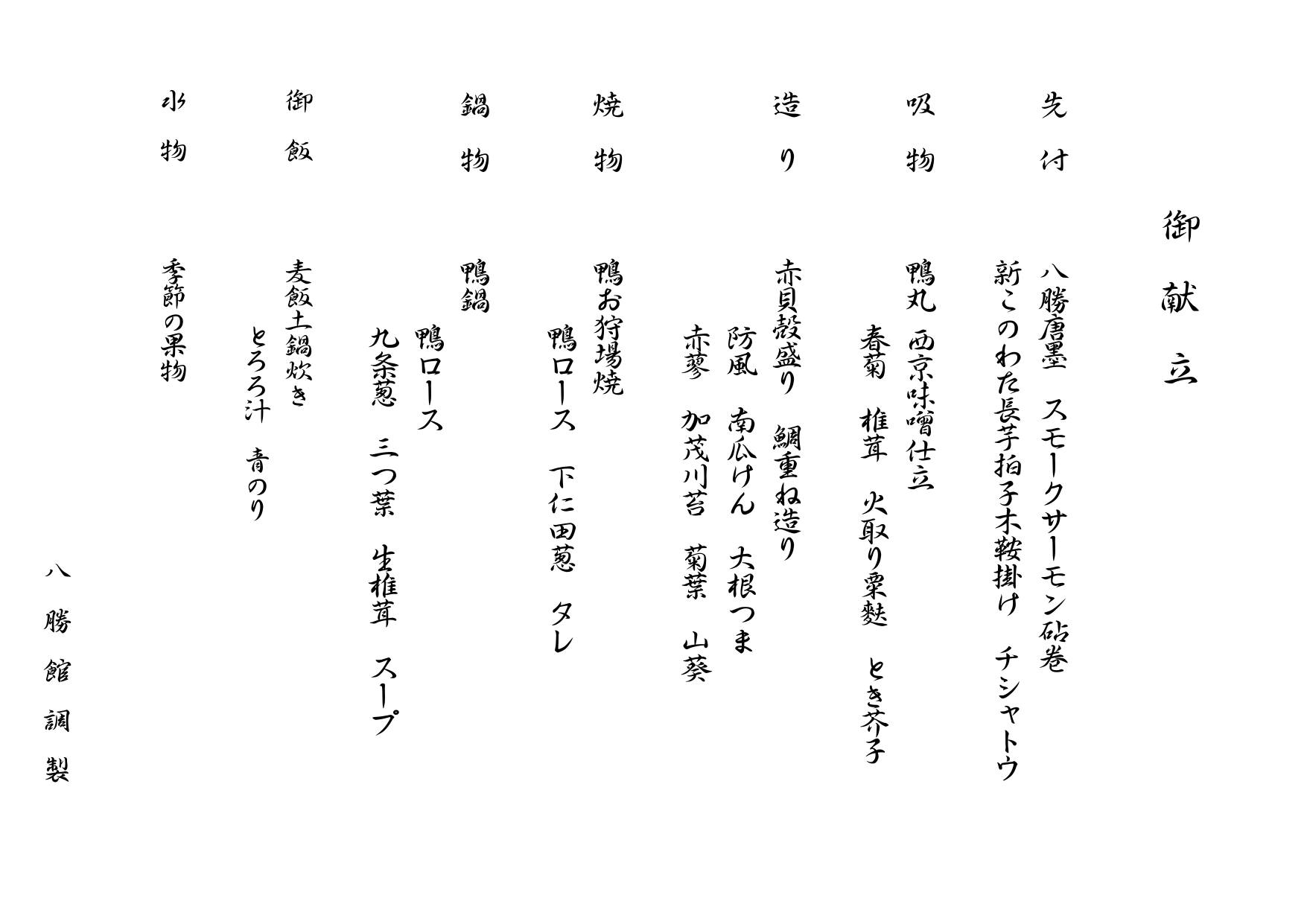 御献立

先付
八勝唐墨　スモークサーモン砧巻
新このわた長芋拍子木鞍掛け　チシャトウ

吸物
鴨丸　西京味噌仕立
春菊　椎茸　火取り栗麩　とき芥子

造り
赤貝殻盛り　鯛重ね造り
防風　南瓜けん　大根つま
赤蓼　加茂川苔　菊葉　山葵

焼物
鴨お狩場焼
鴨ロース　下仁田葱　タレ

鍋物
鴨鍋
鴨ロース
九条葱　三つ葉　生椎茸　スープ

御飯
麦飯土鍋炊き
とろろ汁　青のり

水物
季節の果物

八勝館調製